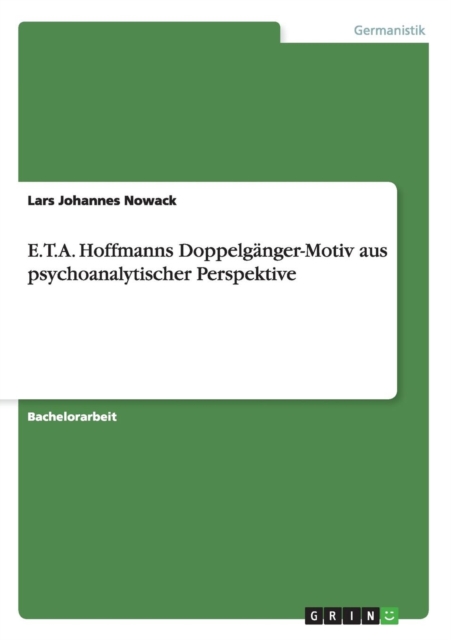 Germanistik

Lars Johannes Nowack

E.T.A. Hoffmanns Doppelgänger-Motiv aus psychoanalytischer Perspektive

Bachelorarbeit

GRIN